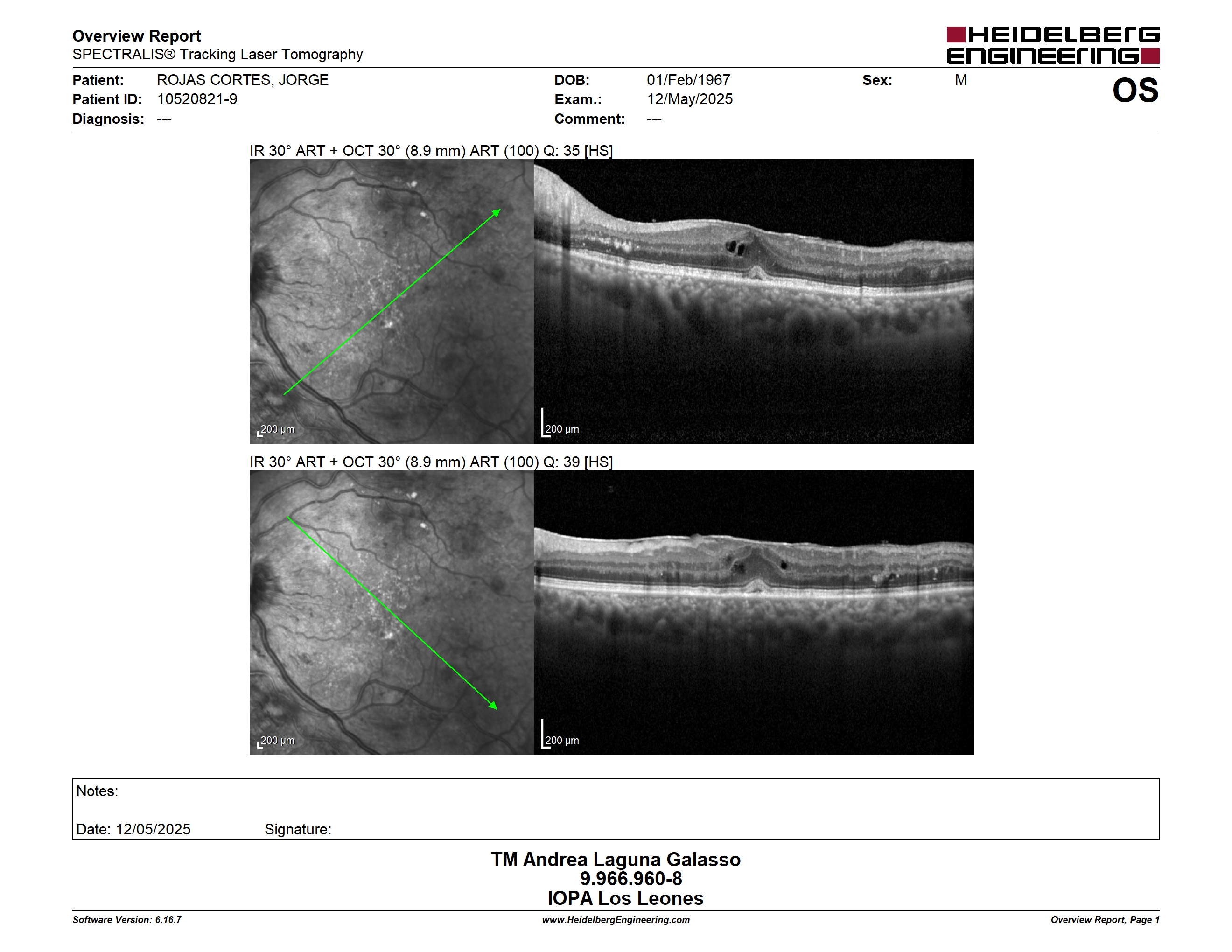 Overview Report
SPECTRALIS® Tracking Laser Tomography

HEIDELBERG ENGINEERING

Patient: ROJAS CORTES, JORGE
Patient ID: 10520821-9
Diagnosis: ---

DOB: 01/Feb/1967
Exam.: 12/May/2025
Comment: ---

Sex: M

OS

IR 30° ART + OCT 30° (8.9 mm) ART (100) Q: 35 [HS]

200 µm

200 µm

IR 30° ART + OCT 30° (8.9 mm) ART (100) Q: 39 [HS]

200 µm

200 µm

Notes:

Date: 12/05/2025 Signature:

TM Andrea Laguna Galasso
9.966.960-8
IOPA Los Leones

Software Version: 6.16.7
www.HeidelbergEngineering.com
Overview Report, Page 1